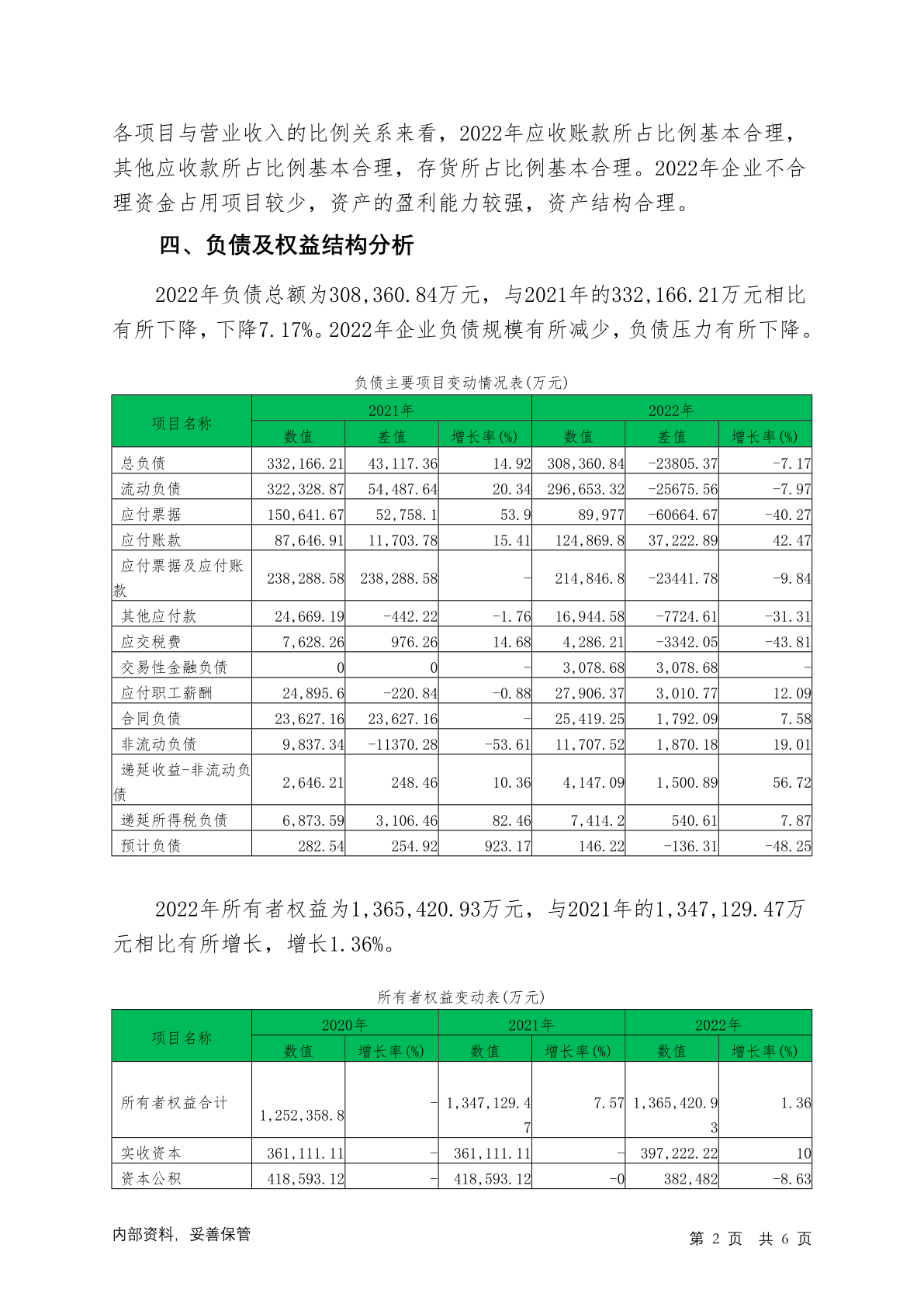 各项目与营业收入的比例关系来看，2022年应收账款所占比例基本合理，其他应收款所占比例基本合理，存货所占比例基本合理。2022年企业不合理资金占用项目较少，资产的盈利能力较强，资产结构合理。

四、负债及权益结构分析

2022年负债总额为308,360.84万元，与2021年的332,166.21万元相比有所下降，下降7.17%。2022年企业负债规模有所减少，负债压力有所下降。

负债主要项目变动情况表(万元)

| 项目名称 | 2021年 数值 | 2021年 差值 | 2021年 增长率(%) | 2022年 数值 | 2022年 差值 | 2022年 增长率(%) |
|---|---|---|---|---|---|---|
| 总负债 | 332,166.21 | 43,117.36 | 14.92 | 308,360.84 | -23805.37 | -7.17 |
| 流动负债 | 322,328.87 | 54,487.64 | 20.34 | 296,653.32 | -25675.56 | -7.97 |
| 应付票据 | 150,641.67 | 52,758.1 | 53.9 | 89,977 | -60664.67 | -40.27 |
| 应付账款 | 87,646.91 | 11,703.78 | 15.41 | 124,869.8 | 37,222.89 | 42.47 |
| 应付票据及应付账款 | 238,288.58 | 238,288.58 | - | 214,846.8 | -23441.78 | -9.84 |
| 其他应付款 | 24,669.19 | -442.22 | -1.76 | 16,944.58 | -7724.61 | -31.31 |
| 应交税费 | 7,628.26 | 976.26 | 14.68 | 4,286.21 | -3342.05 | -43.81 |
| 交易性金融负债 | 0 | 0 | - | 3,078.68 | 3,078.68 | - |
| 应付职工薪酬 | 24,895.6 | -220.84 | -0.88 | 27,906.37 | 3,010.77 | 12.09 |
| 合同负债 | 23,627.16 | 23,627.16 | - | 25,419.25 | 1,792.09 | 7.58 |
| 非流动负债 | 9,837.34 | -11370.28 | -53.61 | 11,707.52 | 1,870.18 | 19.01 |
| 递延收益-非流动负债 | 2,646.21 | 248.46 | 10.36 | 4,147.09 | 1,500.89 | 56.72 |
| 递延所得税负债 | 6,873.59 | 3,106.46 | 82.46 | 7,414.2 | 540.61 | 7.87 |
| 预计负债 | 282.54 | 254.92 | 923.17 | 146.22 | -136.31 | -48.25 |

2022年所有者权益为1,365,420.93万元，与2021年的1,347,129.47万元相比有所增长，增长1.36%。

所有者权益变动表(万元)

| 项目名称 | 2020年 数值 | 2020年 增长率(%) | 2021年 数值 | 2021年 增长率(%) | 2022年 数值 | 2022年 增长率(%) |
|---|---|---|---|---|---|---|
| 所有者权益合计 | 1,252,358.8 | - | 1,347,129.47 | 7.57 | 1,365,420.93 | 1.36 |
| 实收资本 | 361,111.11 | - | 361,111.11 | - | 397,222.22 | 10 |
| 资本公积 | 418,593.12 | - | 418,593.12 | -0 | 382,482 | -8.63 |

内部资料，妥善保管

第 2 页 共 6 页